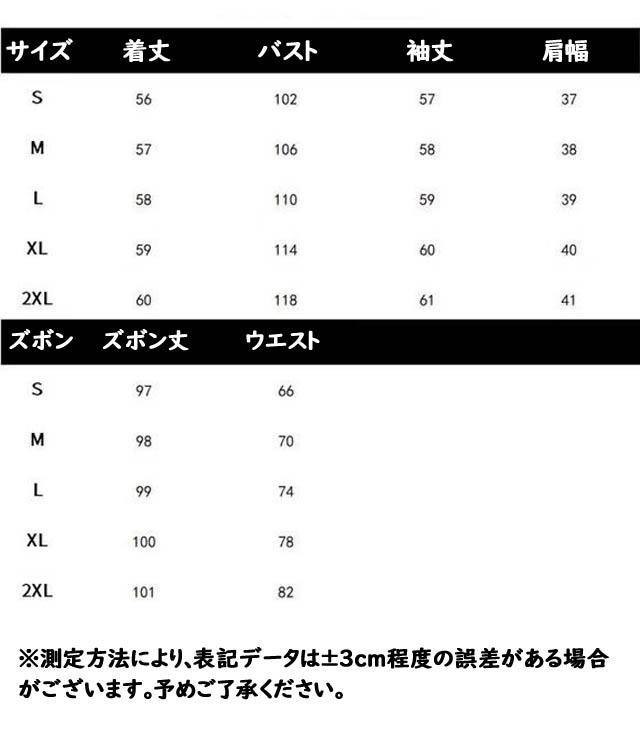 | サイズ | 着丈 | バスト | 袖丈 | 肩幅 |
|---|---|---|---|---|
| S | 56 | 102 | 57 | 37 |
| M | 57 | 106 | 58 | 38 |
| L | 58 | 110 | 59 | 39 |
| XL | 59 | 114 | 60 | 40 |
| 2XL | 60 | 118 | 61 | 41 |

| ズボン | ズボン丈 | ウエスト |
|---|---|---|
| S | 97 | 66 |
| M | 98 | 70 |
| L | 99 | 74 |
| XL | 100 | 78 |
| 2XL | 101 | 82 |

※測定方法により､表記データは±3cm程度の誤差がある場合がございます｡予めご了承ください｡